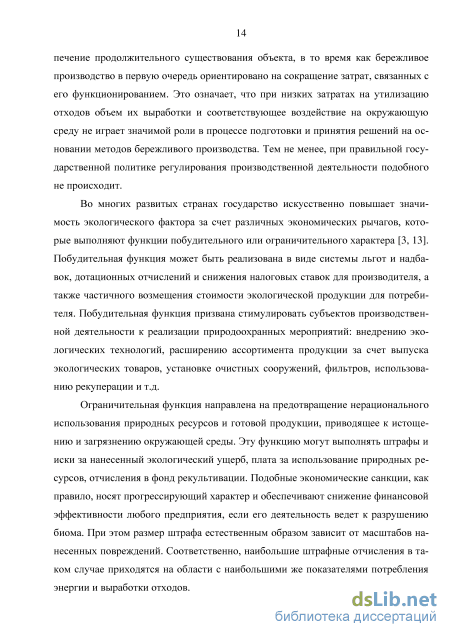 14

печение продолжительного существования объекта, в то время как бережливое производство в первую очередь ориентировано на сокращение затрат, связанных с его функционированием. Это означает, что при низких затратах на утилизацию отходов объем их выработки и соответствующее воздействие на окружающую среду не играет значимой роли в процессе подготовки и принятия решений на основании методов бережливого производства. Тем не менее, при правильной государственной политике регулирования производственной деятельности подобного не происходит.

Во многих развитых странах государство искусственно повышает значимость экологического фактора за счет различных экономических рычагов, которые выполняют функции побудительного или ограничительного характера [3, 13]. Побудительная функция может быть реализована в виде системы льгот и надбавок, дотационных отчислений и снижения налоговых ставок для производителя, а также частичного возмещения стоимости экологической продукции для потребителя. Побудительная функция призвана стимулировать субъектов производственной деятельности к реализации природоохранных мероприятий: внедрению экологических технологий, расширению ассортимента продукции за счет выпуска экологических товаров, установке очистных сооружений, фильтров, использованию рекуперации и т.д.

Ограничительная функция направлена на предотвращение нерационального использования природных ресурсов и готовой продукции, приводящее к истощению и загрязнению окружающей среды. Эту функцию могут выполнять штрафы и иски за нанесенный экологический ущерб, плата за использование природных ресурсов, отчисления в фонд рекультивации. Подобные экономические санкции, как правило, носят прогрессирующий характер и обеспечивают снижение финансовой эффективности любого предприятия, если его деятельность ведет к разрушению биома. При этом размер штрафа естественным образом зависит от масштабов нанесенных повреждений. Соответственно, наибольшие штрафные отчисления в таком случае приходятся на области с наибольшими же показателями потребления энергии и выработки отходов.

dsLib.net
библиотека диссертаций